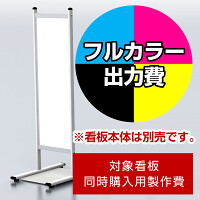 フルカラー
出力費

※看板本体は別売です。

対象看板
同時購入用製作費